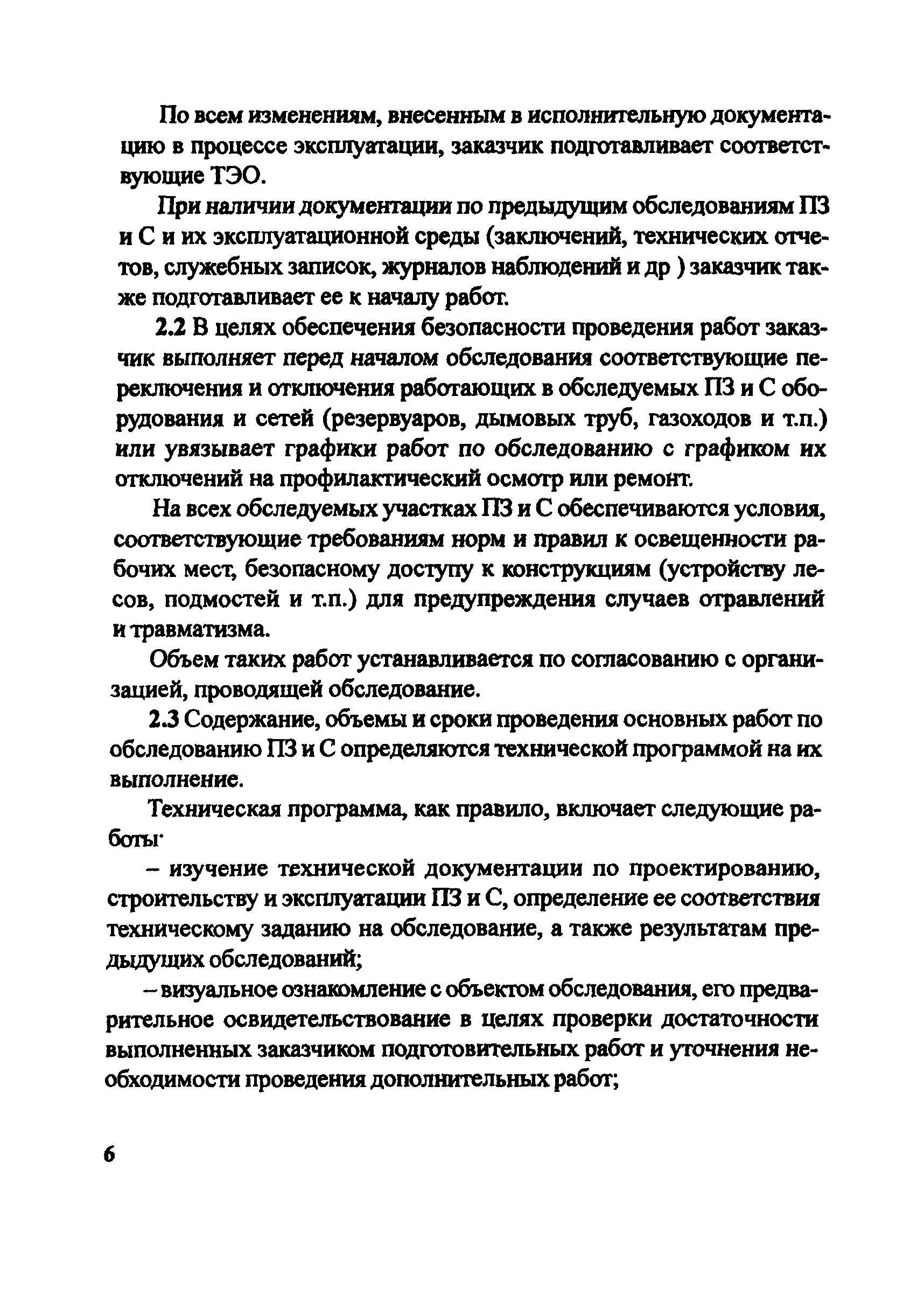 По всем изменениям, внесенным в исполнительную документацию в процессе эксплуатации, заказчик подготавливает соответствующие ТЭО.

При наличии документации по предыдущим обследованиям ПЗ и С и их эксплуатационной среды (заключений, технических отчетов, служебных записок, журналов наблюдений и др ) заказчик также подготавливает ее к началу работ.

2.2 В целях обеспечения безопасности проведения работ заказчик выполняет перед началом обследования соответствующие переключения и отключения работающих в обследуемых ПЗ и С оборудования и сетей (резервуаров, дымовых труб, газоходов и т.п.) или увязывает графики работ по обследованию с графиком их отключений на профилактический осмотр или ремонт.

На всех обследуемых участках ПЗ и С обеспечиваются условия, соответствующие требованиям норм и правил к освещенности рабочих мест, безопасному доступу к конструкциям (устройству лесов, подмостей и т.п.) для предупреждения случаев отравлений и травматизма.

Объем таких работ устанавливается по согласованию с организацией, проводящей обследование.

2.3 Содержание, объемы и сроки проведения основных работ по обследованию ПЗ и С определяются технической программой на их выполнение.

Техническая программа, как правило, включает следующие работы·

– изучение технической документации по проектированию, строительству и эксплуатации ПЗ и С, определение ее соответствия техническому заданию на обследование, а также результатам предыдущих обследований;

– визуальное ознакомление с объектом обследования, его предварительное освидетельствование в целях проверки достаточности выполненных заказчиком подготовительных работ и уточнения необходимости проведения дополнительных работ;

6